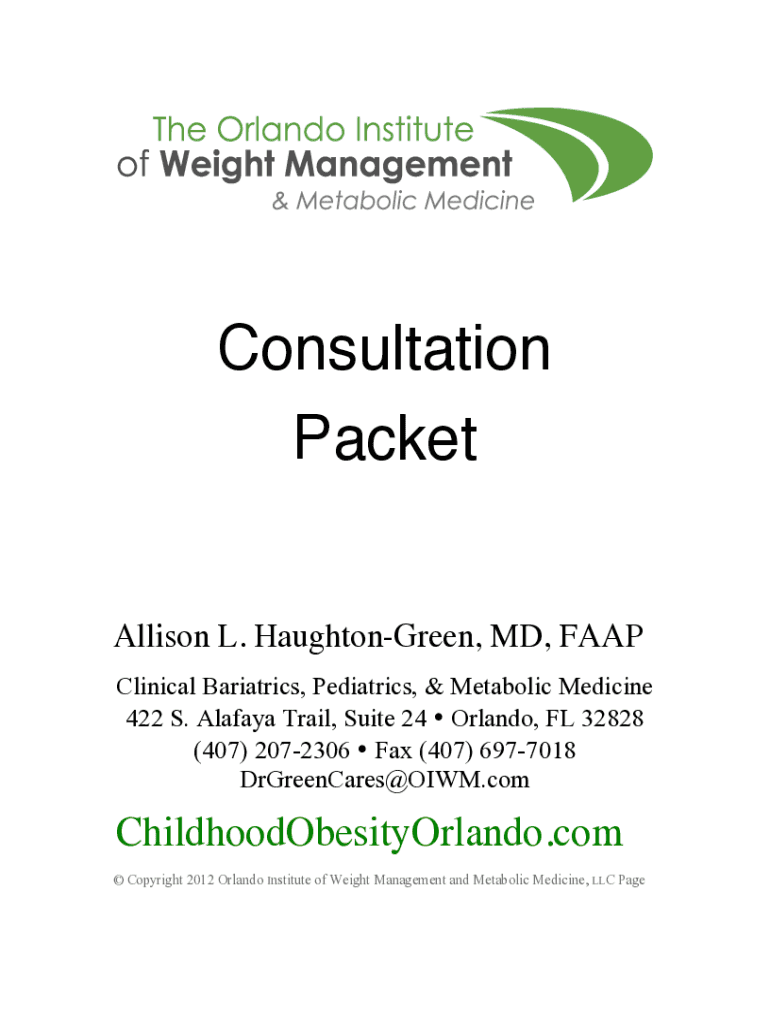 The Orlando Institute
of Weight Management
& Metabolic Medicine

Consultation
Packet

Allison L. Haughton-Green, MD, FAAP

Clinical Bariatrics, Pediatrics, & Metabolic Medicine
422 S. Alafaya Trail, Suite 24 • Orlando, FL 32828
(407) 207-2306 • Fax (407) 697-7018
DrGreenCares@OIWM.com

ChildhoodObesityOrlando.com

© Copyright 2012 Orlando Institute of Weight Management and Metabolic Medicine, LLC Page